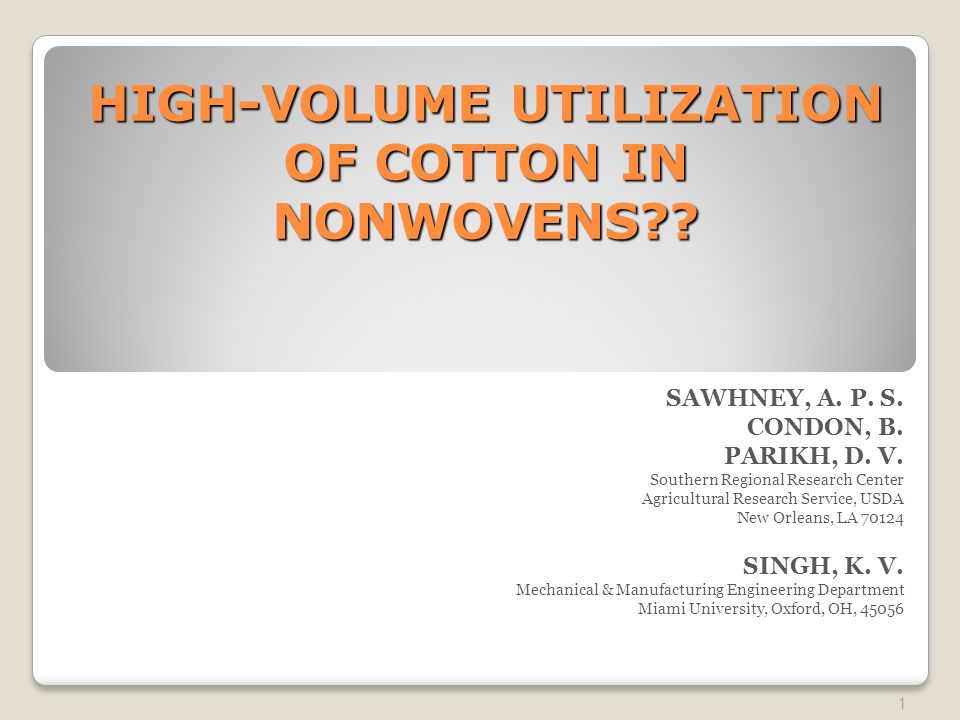 HIGH-VOLUME UTILIZATION OF COTTON IN NONWOVENS??

SAWHNEY, A. P. S.
CONDON, B.
PARIKH, D. V.
Southern Regional Research Center
Agricultural Research Service, USDA
New Orleans, LA 70124

SINGH, K. V.
Mechanical & Manufacturing Engineering Department
Miami University, Oxford, OH, 45056

1